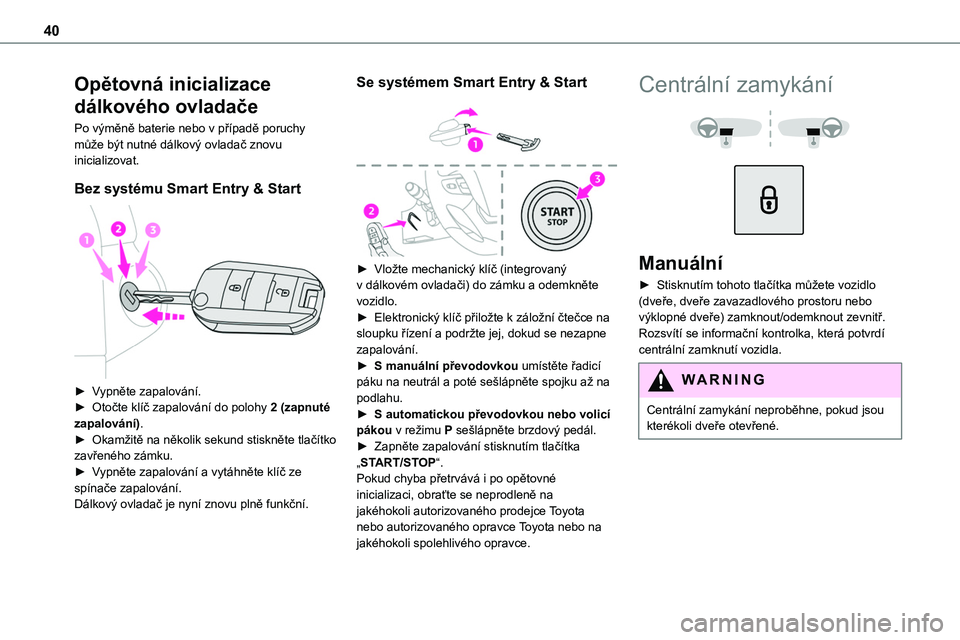 40

Opětovná inicializace dálkového ovladače

Po výměně baterie nebo v případě poruchy může být nutné dálkový ovladač znovu inicializovat.

Bez systému Smart Entry & Start

1 2 3

► Vypněte zapalování.
► Otočte klíč zapalování do polohy 2 (zapnuté zapalování).
► Okamžitě na několik sekund stiskněte tlačítko zavřeného zámku.
► Vypněte zapalování a vytáhněte klíč ze spínače zapalování.
Dálkový ovladač je nyní znovu plně funkční.

Se systémem Smart Entry & Start

1
2
3
START STOP

► Vložte mechanický klíč (integrovaný v dálkovém ovladači) do zámku a odemkněte vozidlo.
► Elektronický klíč přiložte k záložní čtečce na sloupku řízení a podržte jej, dokud se nezapne zapalování.
► S manuální převodovkou umístěte řadicí páku na neutrál a poté sešlápněte spojku až na podlahu.
► S automatickou převodovkou nebo volicí pákou v režimu P sešlápněte brzdový pedál.
► Zapněte zapalování stisknutím tlačítka „START/STOP“.
Pokud chyba přetrvává i po opětovné inicializaci, obraťte se neprodleně na jakéhokoli autorizovaného prodejce Toyota nebo autorizovaného opravce Toyota nebo na jakéhokoli spolehlivého opravce.

Centrální zamykání

Manuální

► Stisknutím tohoto tlačítka můžete vozidlo (dveře, dveře zavazadlového prostoru nebo výklopné dveře) zamknout/odemknout zevnitř. Rozsvítí se informační kontrolka, která potvrdí centrální zamknutí vozidla.

WARNING

Centrální zamykání neproběhne, pokud jsou kterékoli dveře otevřené.

carmanualsonline.info